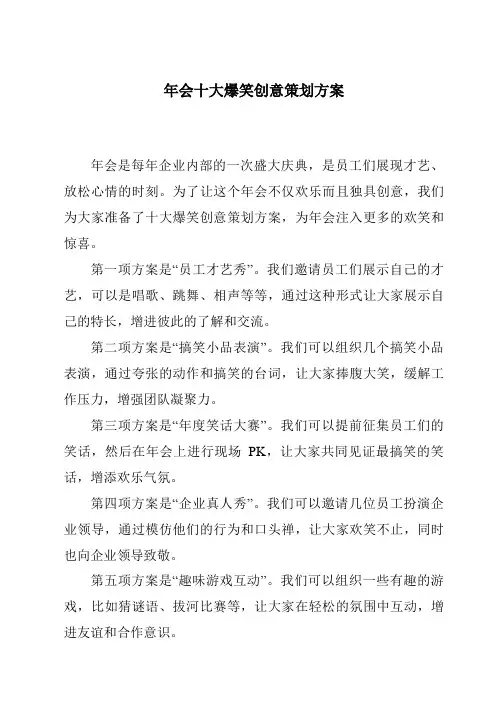 年会十大爆笑创意策划方案

年会是每年企业内部的一次盛大庆典，是员工们展现才艺、放松心情的时刻。为了让这个年会不仅欢乐而且独具创意，我们为大家准备了十大爆笑创意策划方案，为年会注入更多的欢笑和惊喜。

第一项方案是“员工才艺秀”。我们邀请员工们展示自己的才艺，可以是唱歌、跳舞、相声等等，通过这种形式让大家展示自己的特长，增进彼此的了解和交流。

第二项方案是“搞笑小品表演”。我们可以组织几个搞笑小品表演，通过夸张的动作和搞笑的台词，让大家捧腹大笑，缓解工作压力，增强团队凝聚力。

第三项方案是“年度笑话大赛”。我们可以提前征集员工们的笑话，然后在年会上进行现场 PK，让大家共同见证最搞笑的笑话，增添欢乐气氛。

第四项方案是“企业真人秀”。我们可以邀请几位员工扮演企业领导，通过模仿他们的行为和口头禅，让大家欢笑不止，同时也向企业领导致敬。

第五项方案是“趣味游戏互动”。我们可以组织一些有趣的游戏，比如猜谜语、拔河比赛等，让大家在轻松的氛围中互动，增进友谊和合作意识。